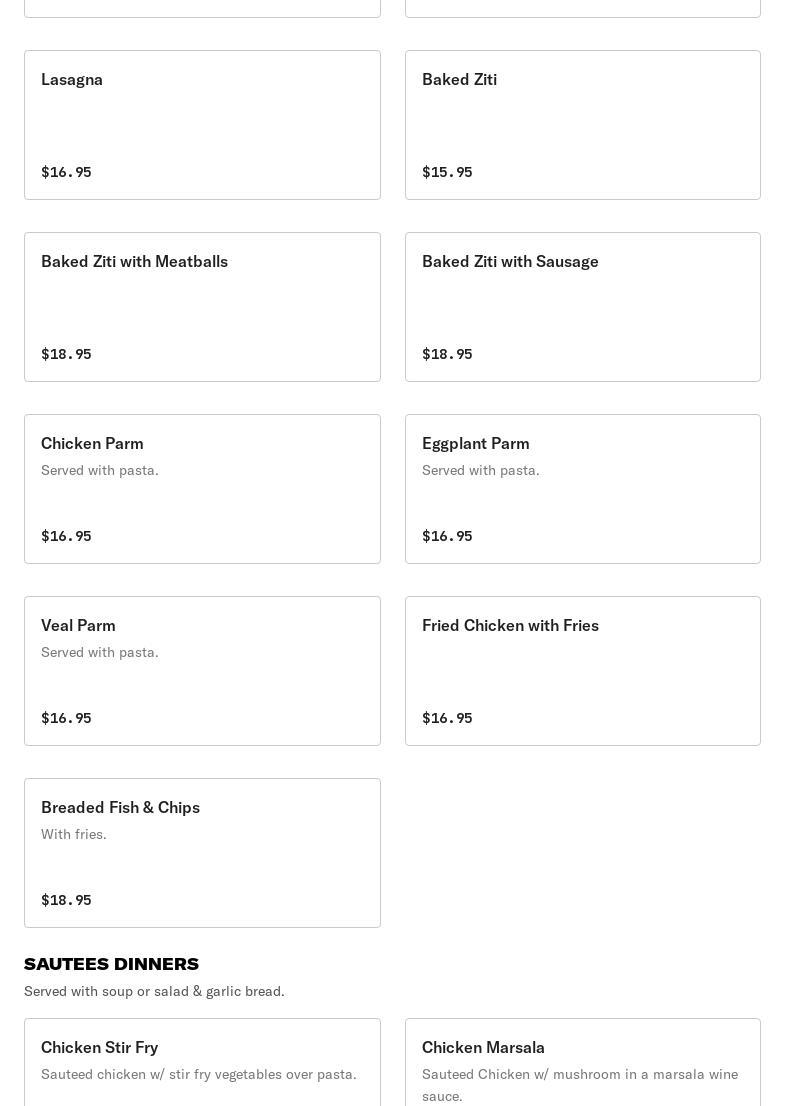 Lasagna

$16.95

Baked Ziti

$15.95

Baked Ziti with Meatballs

$18.95

Baked Ziti with Sausage

$18.95

Chicken Parm

Served with pasta.

$16.95

Eggplant Parm

Served with pasta.

$16.95

Veal Parm

Served with pasta.

$16.95

Fried Chicken with Fries

$16.95

Breaded Fish & Chips

With fries.

$18.95

SAUTEES DINNERS

Served with soup or salad & garlic bread.

Chicken Stir Fry

Sauteed chicken w/ stir fry vegetables over pasta.

Chicken Marsala

Sauteed Chicken w/ mushroom in a marsala wine sauce.